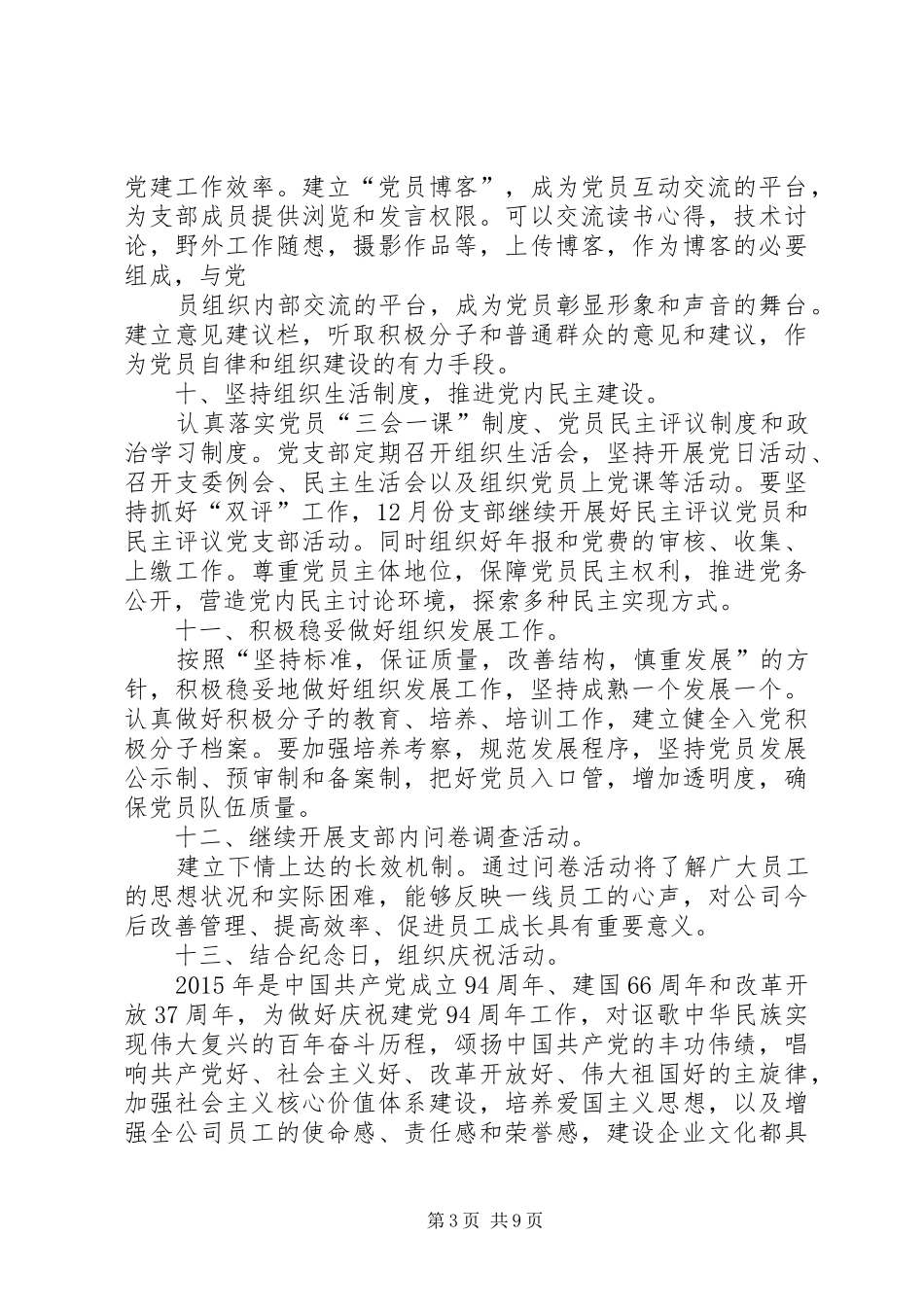 党建工作效率。建立“党员博客”，成为党员互动交流的平台，为支部成员提供浏览和发言权限。可以交流读书心得，技术讨论，野外工作随想，摄影作品等，上传博客，作为博客的必要组成，与党

员组织内部交流的平台，成为党员彰显形象和声音的舞台。建立意见建议栏，听取积极分子和普通群众的意见和建议，作为党员自律和组织建设的有力手段。

十、坚持组织生活制度，推进党内民主建设。

认真落实党员“三会一课”制度、党员民主评议制度和政治学习制度。党支部定期召开组织生活会，坚持开展党日活动、召开支委例会、民主生活会以及组织党员上党课等活动。要坚持抓好“双评”工作，12月份支部继续开展好民主评议党员和民主评议党支部活动。同时组织好年报和党费的审核、收集、上缴工作。尊重党员主体地位，保障党员民主权利，推进党务公开，营造党内民主讨论环境，探索多种民主实现方式。

十一、积极稳妥做好组织发展工作。

按照“坚持标准，保证质量，改善结构，慎重发展”的方针，积极稳妥地做好组织发展工作，坚持成熟一个发展一个。认真做好积极分子的教育、培养、培训工作，建立健全入党积极分子档案。要加强培养考察，规范发展程序，坚持党员发展公示制、预审制和备案制，把好党员入口管，增加透明度，确保党员队伍质量。

十二、继续开展支部内问卷调查活动。

建立下情上达的长效机制。通过问卷活动将了解广大员工的思想状况和实际困难，能够反映一线员工的心声，对公司今后改善管理、提高效率、促进员工成长具有重要意义。

十三、结合纪念日，组织庆祝活动。

2015年是中国共产党成立94周年、建国66周年和改革开放37周年，为做好庆祝建党94周年工作，对讴歌中华民族实现伟大复兴的百年奋斗历程，颂扬中国共产党的丰功伟绩，唱响共产党好、社会主义好、改革开放好、伟大祖国好的主旋律，加强社会主义核心价值体系建设，培养爱国主义思想，以及增强全公司员工的使命感、责任感和荣誉感，建设企业文化都具

第3页 共9页